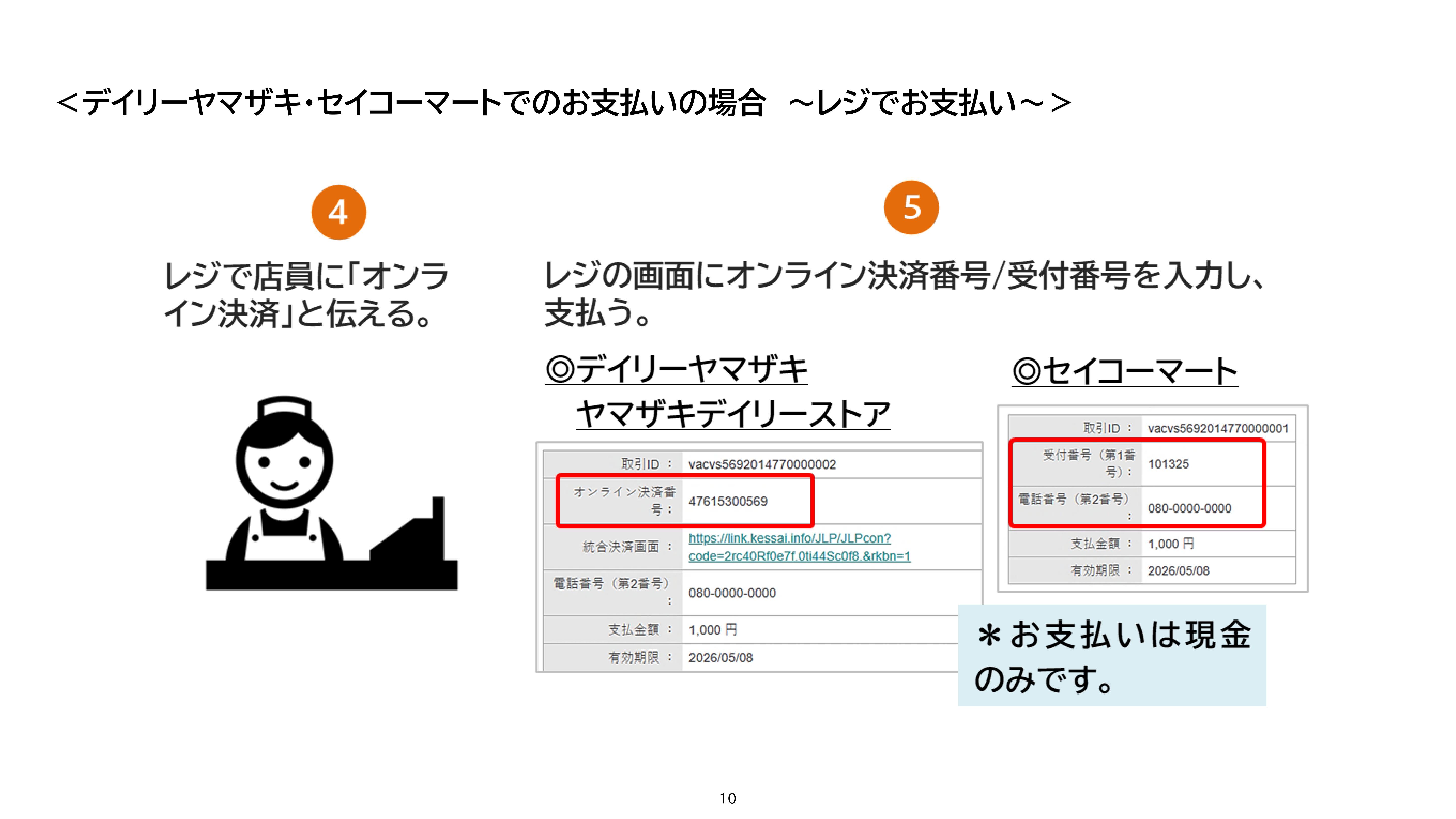 ＜デイリーヤマザキ・セイコーマートでのお支払いの場合　～レジでお支払い～＞

4

レジで店員に「オンライン決済」と伝える。

5

レジの画面にオンライン決済番号/受付番号を入力し、支払う。

◎デイリーヤマザキ
ヤマザキデイリーストア

| 取引ID： | vacvs5692014770000002 |
|---|---|
| オンライン決済番号： | 47615300569 |
| 統合決済画面： | https://link.kessai.info/JLP/JLPcon?code=2rc40Rf0e7f.0ti44Sc0f8.&rkbn=1 |
| 電話番号（第2番号）： | 080-0000-0000 |
| 支払金額： | 1,000 円 |
| 有効期限： | 2026/05/08 |

◎セイコーマート

| 取引ID： | vacvs5692014770000001 |
|---|---|
| 受付番号（第1番号）： | 101325 |
| 電話番号（第2番号）： | 080-0000-0000 |
| 支払金額： | 1,000 円 |
| 有効期限： | 2026/05/08 |

＊お支払いは現金のみです。

10